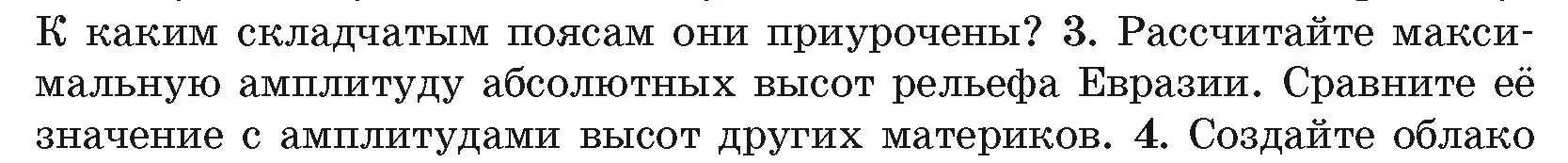 К каким складчатым поясам они приурочены? 3. Рассчитайте максимальную амплитуду абсолютных высот рельефа Евразии. Сравните её значение с амплитудами высот других материков. 4. Создайте облако